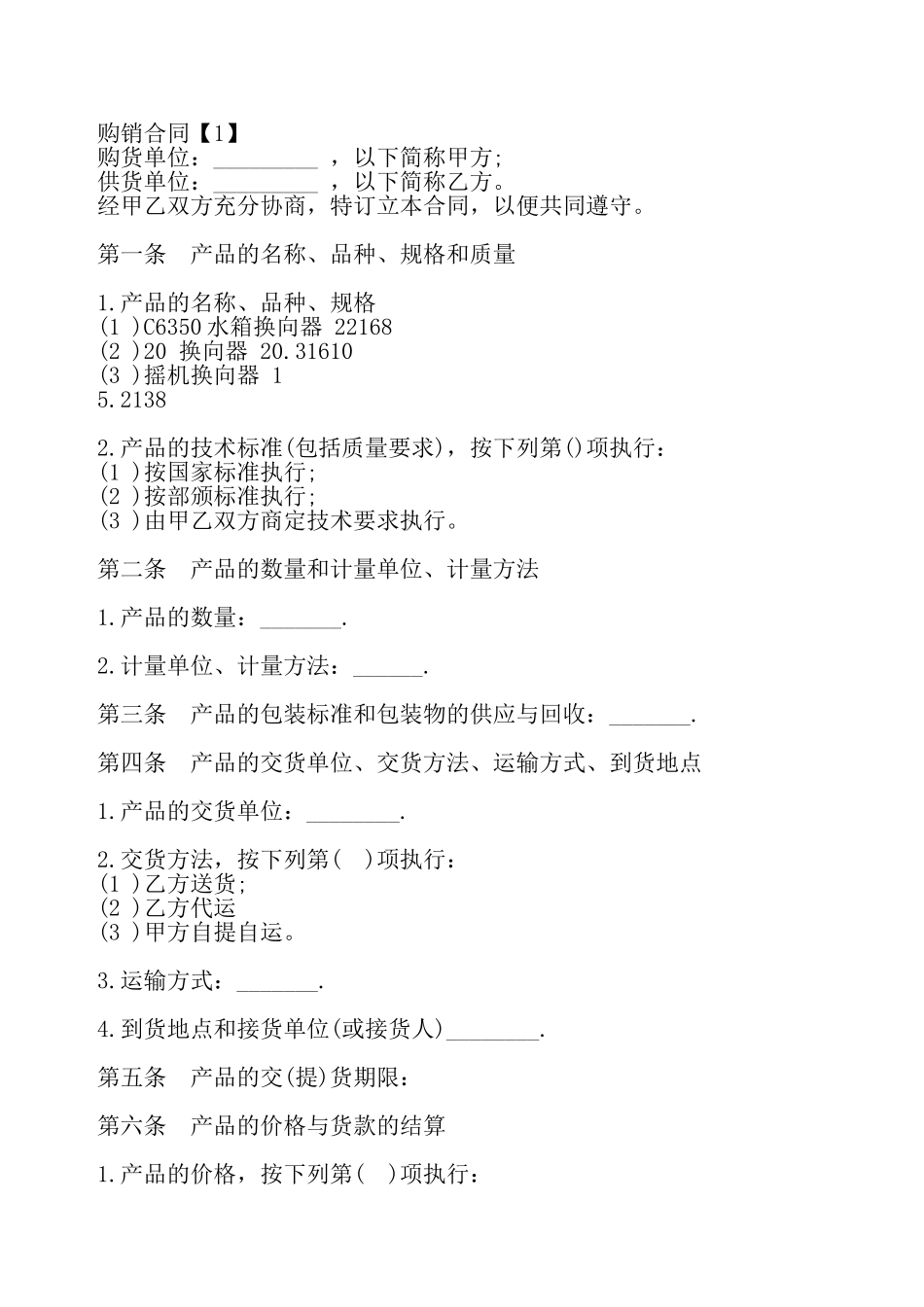 购销合同【1】
购货单位：_________ ，以下简称甲方;
供货单位：_________ ，以下简称乙方。
经甲乙双方充分协商，特订立本合同，以便共同遵守。

第一条　产品的名称、品种、规格和质量

1.产品的名称、品种、规格
(1 )C6350 水箱换向器 22168
(2 )20 换向器 20.31610
(3 )摇机换向器 1
5.2138

2.产品的技术标准(包括质量要求)，按下列第()项执行：
(1 )按国家标准执行;
(2 )按部颁标准执行;
(3 )由甲乙双方商定技术要求执行。

第二条　产品的数量和计量单位、计量方法

1.产品的数量：_______.

2.计量单位、计量方法：______.

第三条　产品的包装标准和包装物的供应与回收：_______.

第四条　产品的交货单位、交货方法、运输方式、到货地点

1.产品的交货单位：________.

2.交货方法，按下列第(　)项执行：
(1 )乙方送货;
(2 )乙方代运
(3 )甲方自提自运。

3.运输方式：_______.

4.到货地点和接货单位(或接货人)________.

第五条　产品的交(提)货期限：

第六条　产品的价格与货款的结算

1.产品的价格，按下列第(　)项执行：